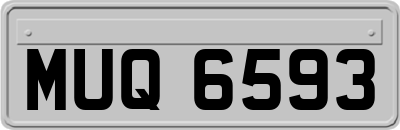 MUQ 6593